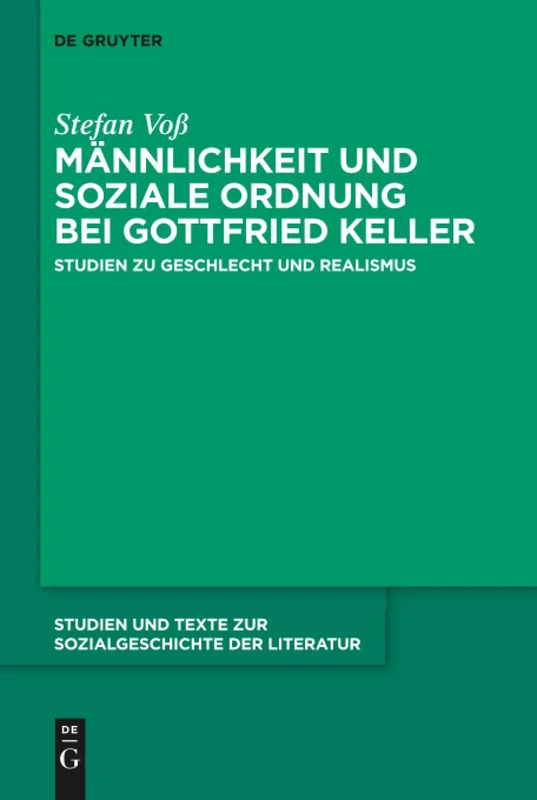 DE GRUYTER

Stefan Voß

MÄNNLICHKEIT UND SOZIALE ORDNUNG BEI GOTTFRIED KELLER

STUDIEN ZU GESCHLECHT UND REALISMUS

STUDIEN UND TEXTE ZUR SOZIALGESCHICHTE DER LITERATUR

DE
G